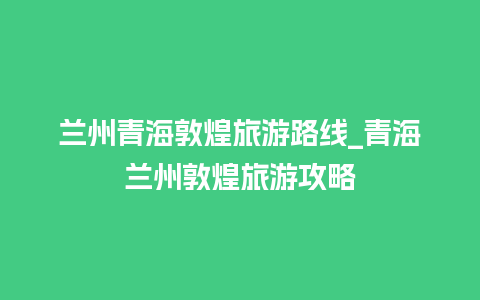 兰州青海敦煌旅游路线_青海兰州敦煌旅游攻略